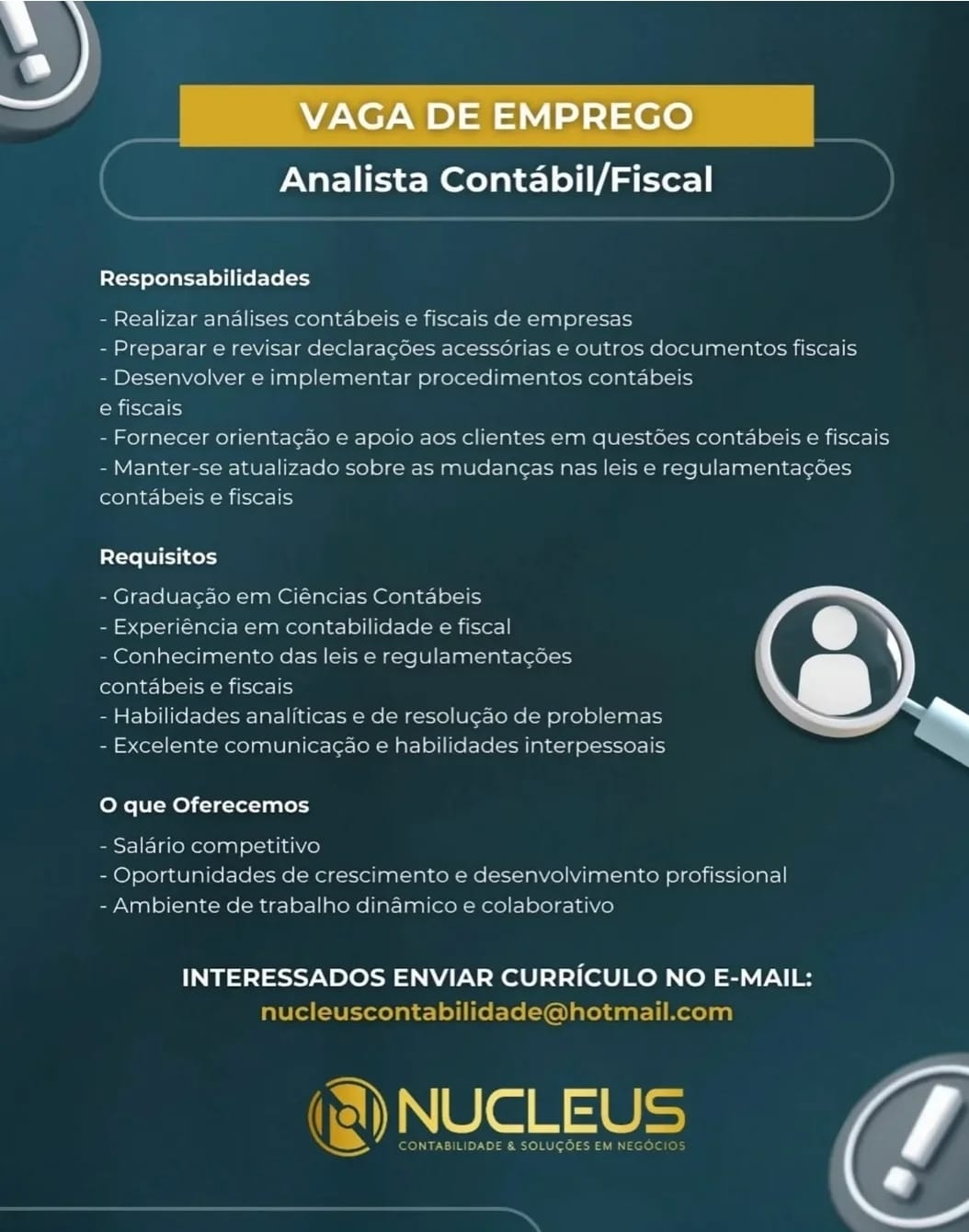 VAGA DE EMPREGO

Analista Contábil/Fiscal

Responsabilidades

- Realizar análises contábeis e fiscais de empresas
- Preparar e revisar declarações acessórias e outros documentos fiscais
- Desenvolver e implementar procedimentos contábeis e fiscais
- Fornecer orientação e apoio aos clientes em questões contábeis e fiscais
- Manter-se atualizado sobre as mudanças nas leis e regulamentações contábeis e fiscais

Requisitos

- Graduação em Ciências Contábeis
- Experiência em contabilidade e fiscal
- Conhecimento das leis e regulamentações contábeis e fiscais
- Habilidades analíticas e de resolução de problemas
- Excelente comunicação e habilidades interpessoais

O que Oferecemos

- Salário competitivo
- Oportunidades de crescimento e desenvolvimento profissional
- Ambiente de trabalho dinâmico e colaborativo

INTERESSADOS ENVIAR CURRÍCULO NO E-MAIL:
nucleuscontabilidade@hotmail.com

NUCLEUS
CONTABILIDADE & SOLUÇÕES EM NEGÓCIOS